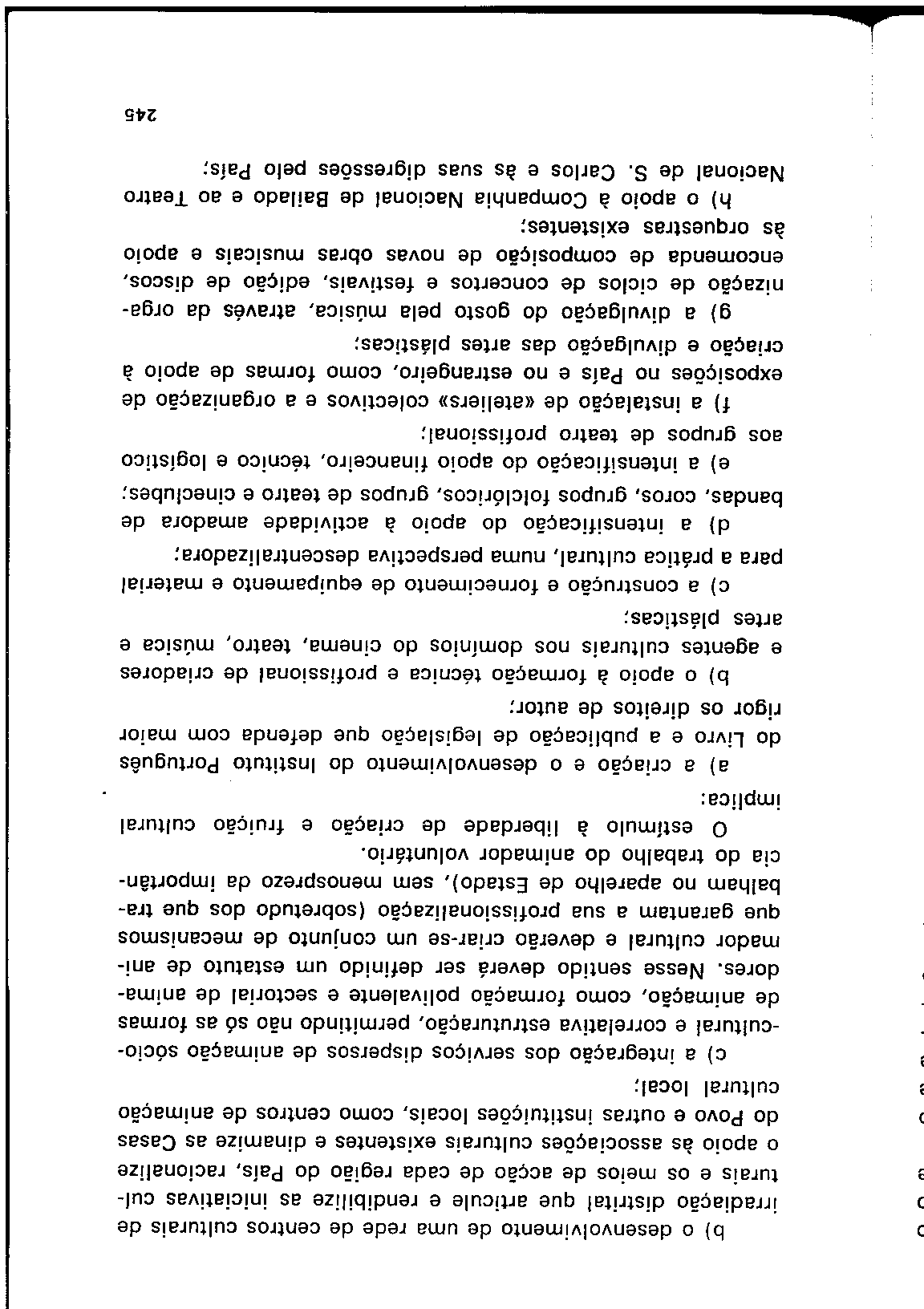 b) o desenvolvimento de uma rede de centros culturais de irradiação distrital que articule e rendibilize as iniciativas culturais e os meios de acção de cada região do País, racionalize o apoio às associações culturais existentes e dinamize as Casas do Povo e outras instituições locais, como centros de animação cultural local;

c) a integração dos serviços dispersos de animação sócio-cultural e correlativa estruturação, permitindo não só as formas de animação, como formação polivalente e sectorial de animadores. Nesse sentido deverá ser definido um estatuto de animador cultural e deverão criar-se um conjunto de mecanismos que garantam a sua profissionalização (sobretudo dos que trabalham no aparelho de Estado), sem menosprezo da importância do trabalho do animador voluntário.

O estímulo à liberdade de criação e fruição cultural implica:

a) a criação e o desenvolvimento do Instituto Português do Livro e a publicação de legislação que defenda com maior rigor os direitos de autor;

b) o apoio à formação técnica e profissional de criadores e agentes culturais nos domínios do cinema, teatro, música e artes plásticas;

c) a construção e fornecimento de equipamento e material para a prática cultural, numa perspectiva descentralizadora;

d) a intensificação do apoio à actividade amadora de bandas, coros, grupos folclóricos, grupos de teatro e cineclubes;

e) a intensificação do apoio financeiro, técnico e logístico aos grupos de teatro profissional;

f) a instalação de «ateliers» colectivos e a organização de exposições no País e no estrangeiro, como formas de apoio à criação e divulgação das artes plásticas;

g) a divulgação do gosto pela música, através da organização de ciclos de concertos e festivais, edição de discos, encomenda de composição de novas obras musicais e apoio às orquestras existentes;

h) o apoio à Companhia Nacional de Bailado e ao Teatro Nacional de S. Carlos e às suas digressões pelo País;

245